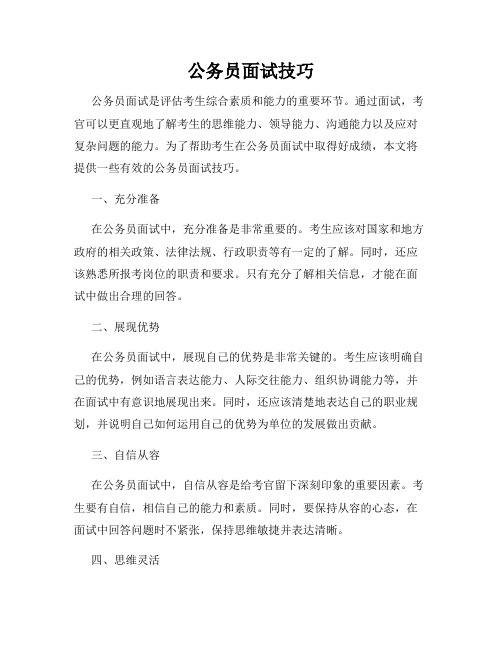 公务员面试技巧

公务员面试是评估考生综合素质和能力的重要环节。通过面试，考官可以更直观地了解考生的思维能力、领导能力、沟通能力以及应对复杂问题的能力。为了帮助考生在公务员面试中取得好成绩，本文将提供一些有效的公务员面试技巧。

一、充分准备

在公务员面试中，充分准备是非常重要的。考生应该对国家和地方政府的相关政策、法律法规、行政职责等有一定的了解。同时，还应该熟悉所报考岗位的职责和要求。只有充分了解相关信息，才能在面试中做出合理的回答。

二、展现优势

在公务员面试中，展现自己的优势是非常关键的。考生应该明确自己的优势，例如语言表达能力、人际交往能力、组织协调能力等，并在面试中有意识地展现出来。同时，还应该清楚地表达自己的职业规划，并说明自己如何运用自己的优势为单位的发展做出贡献。

三、自信从容

在公务员面试中，自信从容是给考官留下深刻印象的重要因素。考生要有自信，相信自己的能力和素质。同时，要保持从容的心态，在面试中回答问题时不紧张，保持思维敏捷并表达清晰。

四、思维灵活